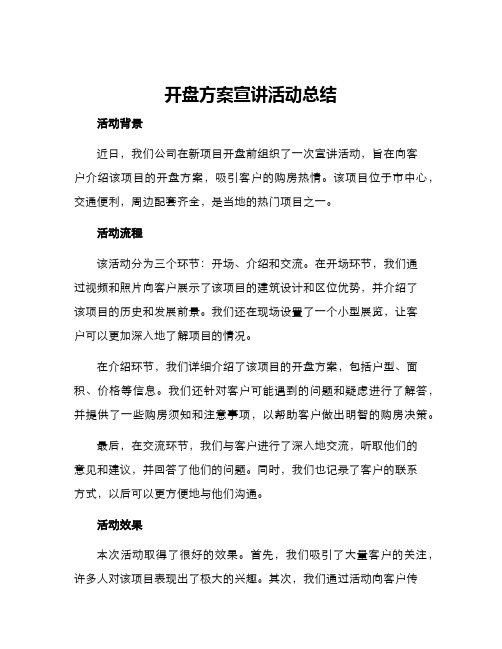 开盘方案宣讲活动总结

活动背景

近日，我们公司在新项目开盘前组织了一次宣讲活动，旨在向客户介绍该项目的开盘方案，吸引客户的购房热情。该项目位于市中心，交通便利，周边配套齐全，是当地的热门项目之一。

活动流程

该活动分为三个环节：开场、介绍和交流。在开场环节，我们通过视频和照片向客户展示了该项目的建筑设计和区位优势，并介绍了该项目的历史和发展前景。我们还在现场设置了一个小型展览，让客户可以更加深入地了解项目的情况。

在介绍环节，我们详细介绍了该项目的开盘方案，包括户型、面积、价格等信息。我们还针对客户可能遇到的问题和疑虑进行了解答，并提供了一些购房须知和注意事项，以帮助客户做出明智的购房决策。

最后，在交流环节，我们与客户进行了深入地交流，听取他们的意见和建议，并回答了他们的问题。同时，我们也记录了客户的联系方式，以后可以更方便地与他们沟通。

活动效果

本次活动取得了很好的效果。首先，我们吸引了大量客户的关注，许多人对该项目表现出了极大的兴趣。其次，我们通过活动向客户传